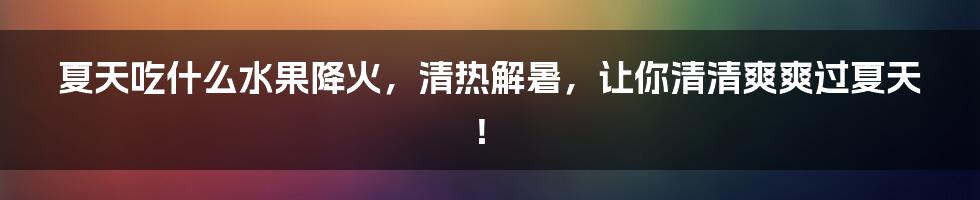 夏天吃什么水果降火，清热解暑，让你清清爽爽过夏天！